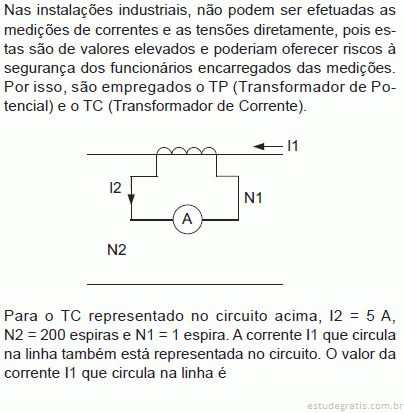 Nas instalações industriais, não podem ser efetuadas as medições de correntes e as tensões diretamente, pois estas são de valores elevados e poderiam oferecer riscos à segurança dos funcionários encarregados das medições. Por isso, são empregados o TP (Transformador de Potencial) e o TC (Transformador de Corrente).

I1
I2
N1
A
N2

Para o TC representado no circuito acima, I2 = 5 A, N2 = 200 espiras e N1 = 1 espira. A corrente I1 que circula na linha também está representada no circuito. O valor da corrente I1 que circula na linha é

estudegratis.com.br